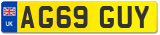 UK AG69 GUY